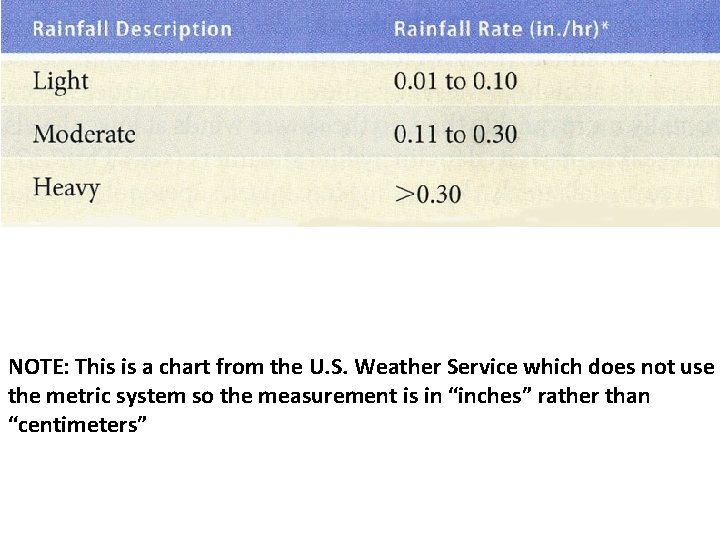 | Rainfall Description | Rainfall Rate (in./hr)* |
|---|---|
| Light | 0.01 to 0.10 |
| Moderate | 0.11 to 0.30 |
| Heavy | >0.30 |

NOTE: This is a chart from the U.S. Weather Service which does not use the metric system so the measurement is in "inches" rather than "centimeters"